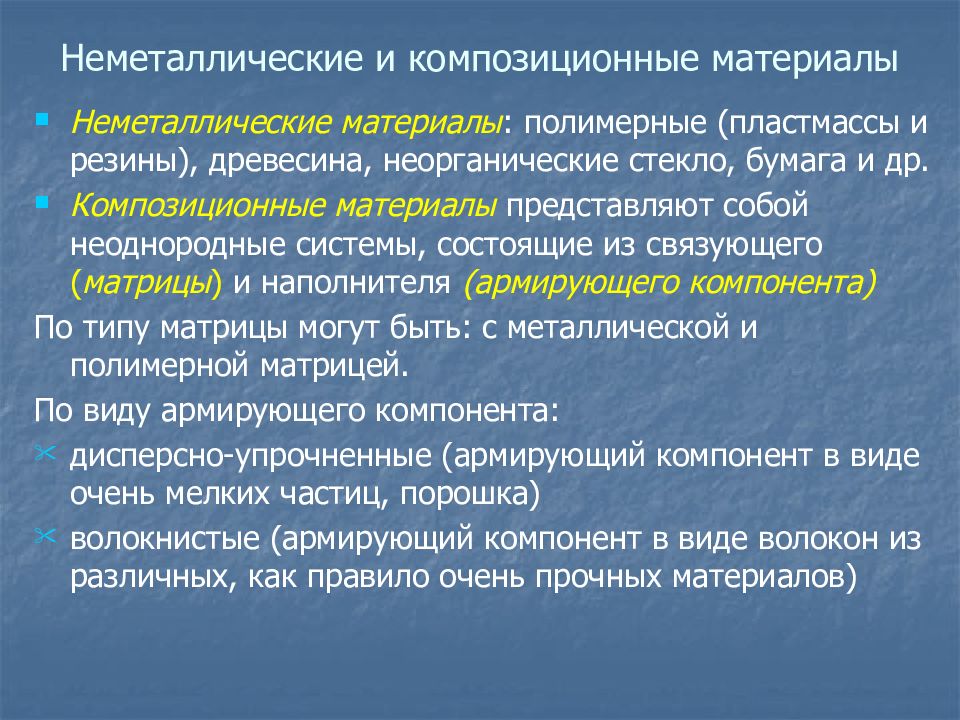 Неметаллические и композиционные материалы

Неметаллические материалы: полимерные (пластмассы и резины), древесина, неорганические стекло, бумага и др.

Композиционные материалы представляют собой неоднородные системы, состоящие из связующего (матрицы) и наполнителя (армирующего компонента)

По типу матрицы могут быть: с металлической и полимерной матрицей.

По виду армирующего компонента:

дисперсно-упрочненные (армирующий компонент в виде очень мелких частиц, порошка)

волокнистые (армирующий компонент в виде волокон из различных, как правило очень прочных материалов)